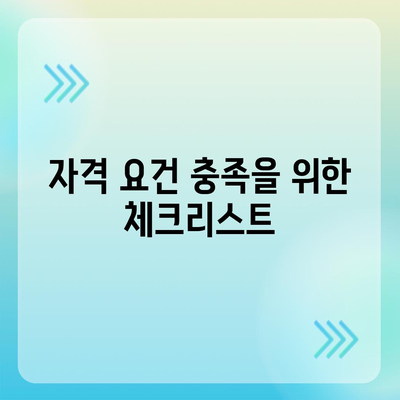 자격 요건 충족을 위한 체크리스트